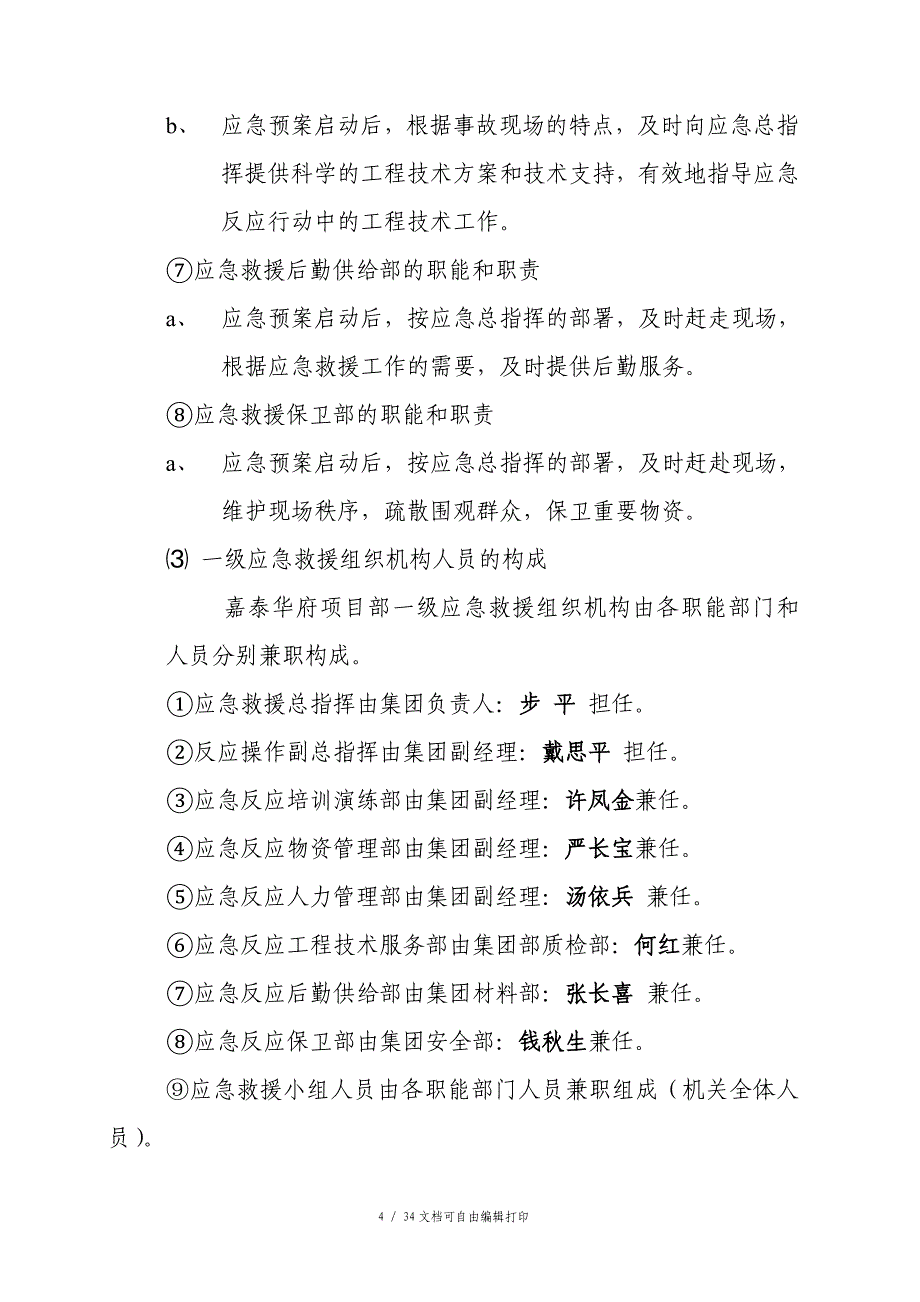 b、 应急预案启动后，根据事故现场的特点，及时向应急总指挥提供科学的工程技术方案和技术支持，有效地指导应急反应行动中的工程技术工作。

⑦应急救援后勤供给部的职能和职责

a、 应急预案启动后，按应急总指挥的部署，及时赶走现场，根据应急救援工作的需要，及时提供后勤服务。

⑧应急救援保卫部的职能和职责

a、 应急预案启动后，按应急总指挥的部署，及时赶赴现场，维护现场秩序，疏散围观群众，保卫重要物资。

⑶ 一级应急救援组织机构人员的构成

嘉泰华府项目部一级应急救援组织机构由各职能部门和人员分别兼职构成。

①应急救援总指挥由集团负责人：步 平 担任。

②反应操作副总指挥由集团副经理：戴思平 担任。

③应急反应培训演练部由集团副经理：许凤金兼任。

④应急反应物资管理部由集团副经理：严长宝兼任。

⑤应急反应人力管理部由集团副经理：汤依兵 兼任。

⑥应急反应工程技术服务部由集团部质检部：何红兼任。

⑦应急反应后勤供给部由集团材料部：张长喜 兼任。

⑧应急反应保卫部由集团安全部：钱秋生兼任。

⑨应急救援小组人员由各职能部门人员兼职组成（机关全体人员）。

4 / 34文档可自由编辑打印